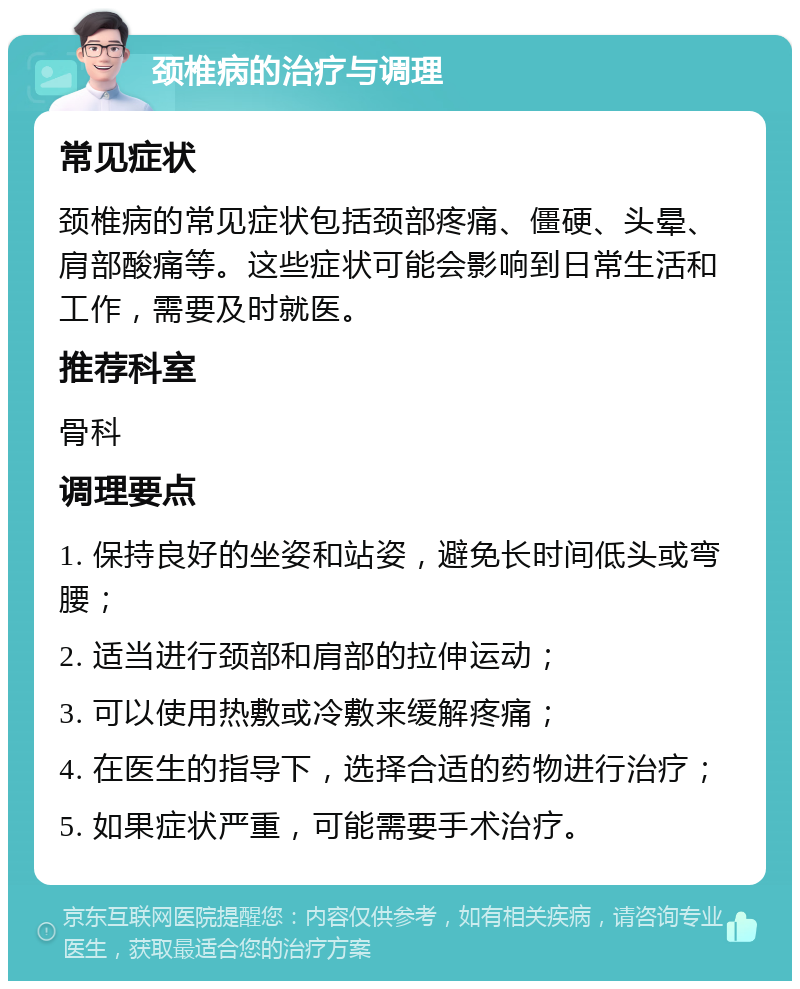 颈椎病的治疗与调理

常见症状

颈椎病的常见症状包括颈部疼痛、僵硬、头晕、肩部酸痛等。这些症状可能会影响到日常生活和工作，需要及时就医。

推荐科室

骨科

调理要点

1. 保持良好的坐姿和站姿，避免长时间低头或弯腰；

2. 适当进行颈部和肩部的拉伸运动；

3. 可以使用热敷或冷敷来缓解疼痛；

4. 在医生的指导下，选择合适的药物进行治疗；

5. 如果症状严重，可能需要手术治疗。

京东互联网医院提醒您：内容仅供参考，如有相关疾病，请咨询专业医生，获取最适合您的治疗方案